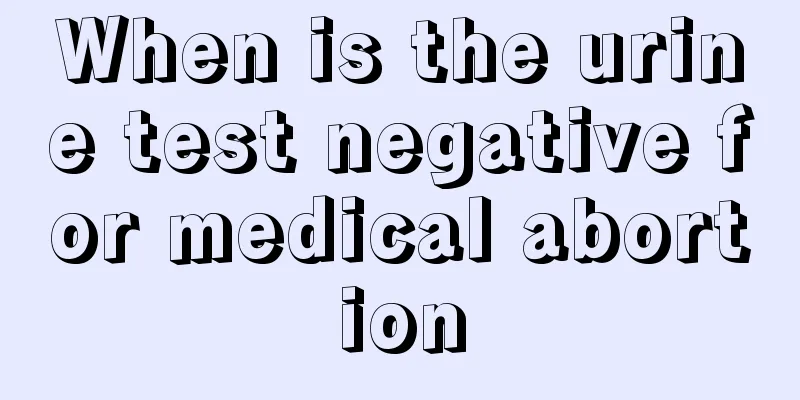 When is the urine test negative for medical abortion